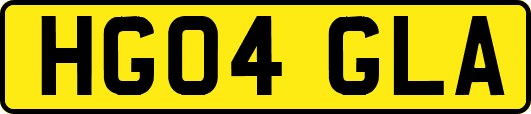 HG04 GLA